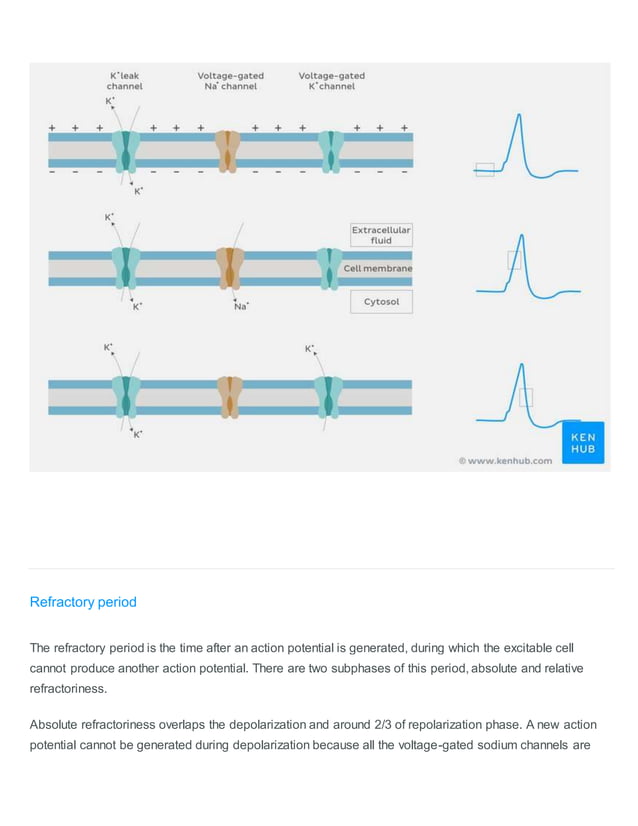 $K^+$ leak channel

Voltage-gated $Na^+$ channel

Voltage-gated $K^+$ channel

$K^+$

+ + + + + + + + + + + +

− − − − − − − − − − − −

$K^+$

$K^+$

Extracellular fluid

Cell membrane

Cytosol

$K^+$

$Na^+$

$K^+$

$K^+$

$K^+$

KEN HUB

© www.kenhub.com

Refractory period

The refractory period is the time after an action potential is generated, during which the excitable cell cannot produce another action potential. There are two subphases of this period, absolute and relative refractoriness.

Absolute refractoriness overlaps the depolarization and around 2/3 of repolarization phase. A new action potential cannot be generated during depolarization because all the voltage-gated sodium channels are